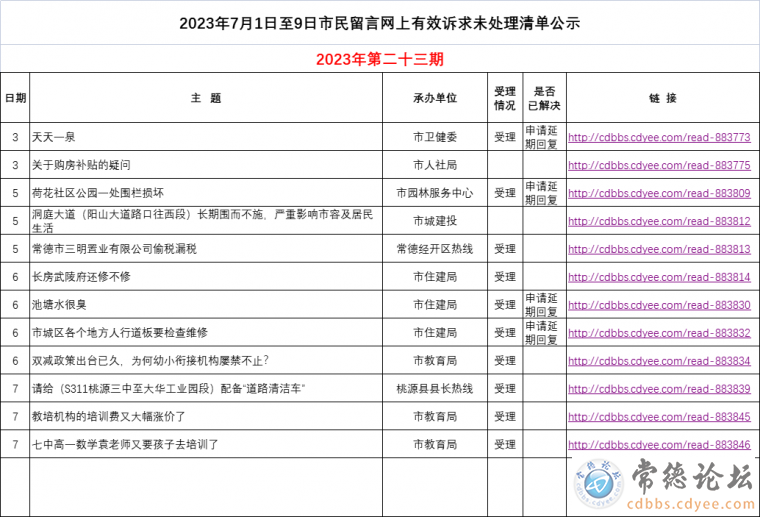 2023年7月1日至9日市民留言网上有效诉求未处理清单公示

2023年第二十三期

| 日期 | 主 题 | 承办单位 | 受理情况 | 是否已解决 | 链 接 |
|---|---|---|---|---|---|
| 3 | 天天一泉 | 市卫健委 | 受理 | 申请延期回复 | http://cdbbs.cdyee.com/read-883773 |
| 3 | 关于购房补贴的疑问 | 市人社局 | | | http://cdbbs.cdyee.com/read-883775 |
| 5 | 荷花社区公园一处围栏损坏 | 市园林服务中心 | 受理 | 申请延期回复 | http://cdbbs.cdyee.com/read-883809 |
| 5 | 洞庭大道（阳山大道路口往西段）长期围而不施，严重影响市容及居民生活 | 市城建投 | | | http://cdbbs.cdyee.com/read-883812 |
| 5 | 常德市三明置业有限公司偷税漏税 | 常德经开区热线 | 受理 | | http://cdbbs.cdyee.com/read-883813 |
| 6 | 长房武陵府还修不修 | 市住建局 | 受理 | | http://cdbbs.cdyee.com/read-883814 |
| 6 | 池塘水很臭 | 市住建局 | 受理 | 申请延期回复 | http://cdbbs.cdyee.com/read-883830 |
| 6 | 市城区各个地方人行道板要检查维修 | 市住建局 | 受理 | 申请延期回复 | http://cdbbs.cdyee.com/read-883832 |
| 6 | 双减政策出台已久，为何幼小衔接机构屡禁不止？ | 市教育局 | 受理 | | http://cdbbs.cdyee.com/read-883834 |
| 7 | 请给（S311桃源三中至大华工业园段）配备“道路清洁车” | 桃源县县长热线 | 受理 | | http://cdbbs.cdyee.com/read-883839 |
| 7 | 教培机构的培训费又大幅涨价了 | 市教育局 | 受理 | | http://cdbbs.cdyee.com/read-883845 |
| 7 | 七中高一数学袁老师又要孩子去培训了 | 市教育局 | 受理 | | http://cdbbs.cdyee.com/read-883846 |

常德论坛 cdbbs.cdyee.com